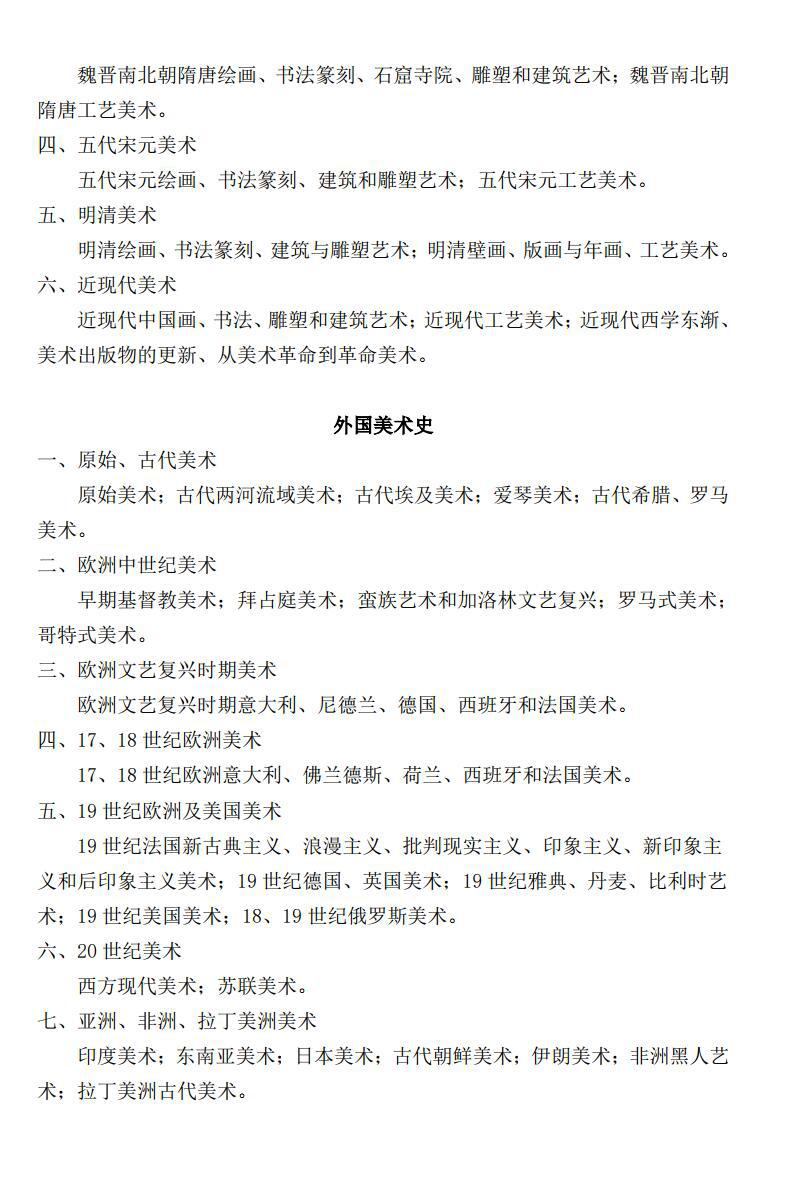 魏晋南北朝隋唐绘画、书法篆刻、石窟寺院、雕塑和建筑艺术；魏晋南北朝隋唐工艺美术。

四、五代宋元美术

五代宋元绘画、书法篆刻、建筑和雕塑艺术；五代宋元工艺美术。

五、明清美术

明清绘画、书法篆刻、建筑与雕塑艺术；明清壁画、版画与年画、工艺美术。

六、近现代美术

近现代中国画、书法、雕塑和建筑艺术；近现代工艺美术；近现代西学东渐、美术出版物的更新、从美术革命到革命美术。

外国美术史

一、原始、古代美术

原始美术；古代两河流域美术；古代埃及美术；爱琴美术；古代希腊、罗马美术。

二、欧洲中世纪美术

早期基督教美术；拜占庭美术；蛮族艺术和加洛林文艺复兴；罗马式美术；哥特式美术。

三、欧洲文艺复兴时期美术

欧洲文艺复兴时期意大利、尼德兰、德国、西班牙和法国美术。

四、17、18 世纪欧洲美术

17、18 世纪欧洲意大利、佛兰德斯、荷兰、西班牙和法国美术。

五、19 世纪欧洲及美国美术

19 世纪法国新古典主义、浪漫主义、批判现实主义、印象主义、新印象主义和后印象主义美术；19 世纪德国、英国美术；19 世纪雅典、丹麦、比利时艺术；19 世纪美国美术；18、19 世纪俄罗斯美术。

六、20 世纪美术

西方现代美术；苏联美术。

七、亚洲、非洲、拉丁美洲美术

印度美术；东南亚美术；日本美术；古代朝鲜美术；伊朗美术；非洲黑人艺术；拉丁美洲古代美术。